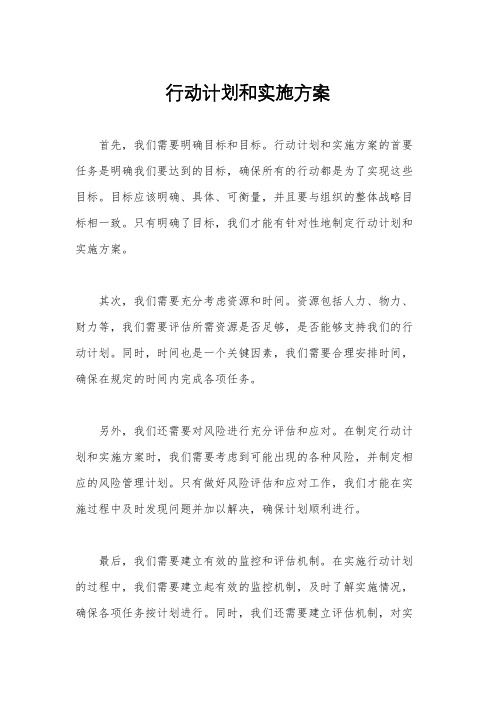 行动计划和实施方案

首先，我们需要明确目标和目标。行动计划和实施方案的首要任务是明确我们要达到的目标，确保所有的行动都是为了实现这些目标。目标应该明确、具体、可衡量，并且要与组织的整体战略目标相一致。只有明确了目标，我们才能有针对性地制定行动计划和实施方案。

其次，我们需要充分考虑资源和时间。资源包括人力、物力、财力等，我们需要评估所需资源是否足够，是否能够支持我们的行动计划。同时，时间也是一个关键因素，我们需要合理安排时间，确保在规定的时间内完成各项任务。

另外，我们还需要对风险进行充分评估和应对。在制定行动计划和实施方案时，我们需要考虑到可能出现的各种风险，并制定相应的风险管理计划。只有做好风险评估和应对工作，我们才能在实施过程中及时发现问题并加以解决，确保计划顺利进行。

最后，我们需要建立有效的监控和评估机制。在实施行动计划的过程中，我们需要建立起有效的监控机制，及时了解实施情况，确保各项任务按计划进行。同时，我们还需要建立评估机制，对实